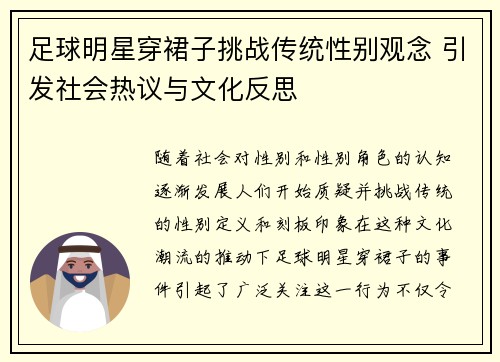 足球明星穿裙子挑战传统性别观念 引发社会热议与文化反思

随着社会对性别和性别角色的认知逐渐发展人们开始质疑并挑战传统的性别定义和刻板印象在这种文化潮流的推动下足球明星穿裙子的事件引起了广泛关注这一行为不仅令